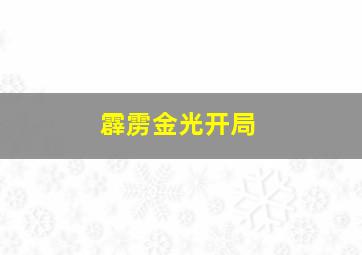 霹雳金光开局